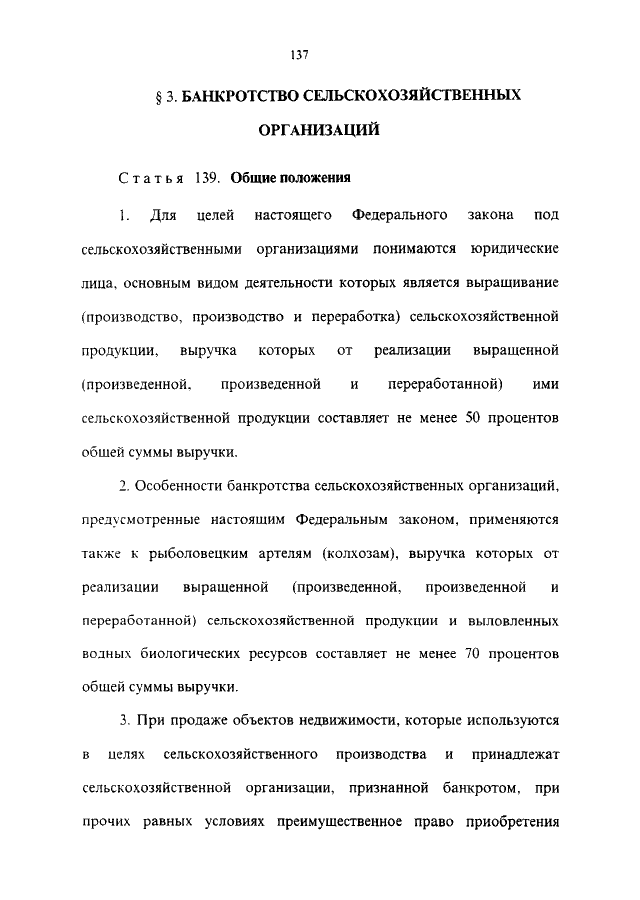 137

§ 3. БАНКРОТСТВО СЕЛЬСКОХОЗЯЙСТВЕННЫХ ОРГАНИЗАЦИЙ

Статья 139. Общие положения

1. Для целей настоящего Федерального закона под сельскохозяйственными организациями понимаются юридические лица, основным видом деятельности которых является выращивание (производство, производство и переработка) сельскохозяйственной продукции, выручка которых от реализации выращенной (произведенной, произведенной и переработанной) ими сельскохозяйственной продукции составляет не менее 50 процентов общей суммы выручки.

2. Особенности банкротства сельскохозяйственных организаций, предусмотренные настоящим Федеральным законом, применяются также к рыболовецким артелям (колхозам), выручка которых от реализации выращенной (произведенной, произведенной и переработанной) сельскохозяйственной продукции и выловленных водных биологических ресурсов составляет не менее 70 процентов общей суммы выручки.

3. При продаже объектов недвижимости, которые используются в целях сельскохозяйственного производства и принадлежат сельскохозяйственной организации, признанной банкротом, при прочих равных условиях преимущественное право приобретения